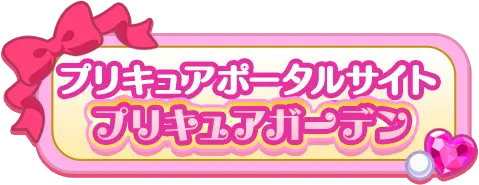 プリキュアポータルサイト
プリキュアガーデン